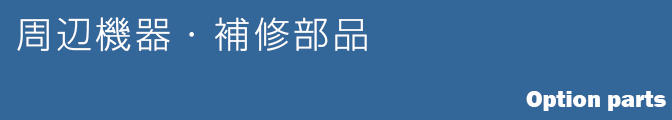 周辺機器・補修部品

Option parts